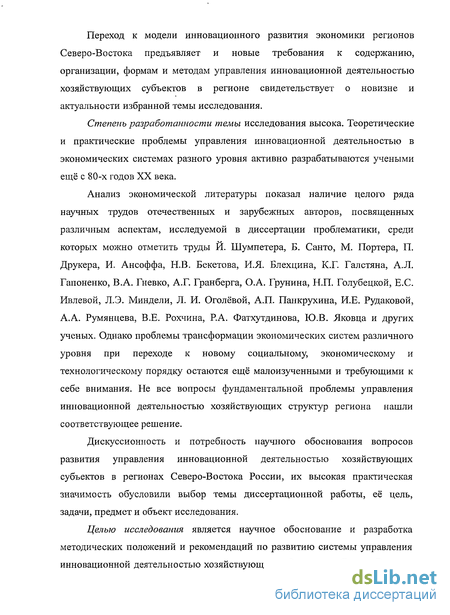 Переход к модели инновационного развития экономики регионов Северо-Востока предъявляет и новые требования к содержанию, организации, формам и методам управления инновационной деятельностью хозяйствующих субъектов в регионе свидетельствует о новизне и актуальности избранной темы исследования.

Степень разработанности темы исследования высока. Теоретические и практические проблемы управления инновационной деятельностью в экономических системах разного уровня активно разрабатываются учеными ещё с 80-х годов XX века.

Анализ экономической литературы показал наличие целого ряда научных трудов отечественных и зарубежных авторов, посвященных различным аспектам, исследуемой в диссертации проблематики, среди которых можно отметить труды Й. Шумпетера, Б. Санто, М. Портера, П. Друкера, И. Ансоффа, Н.В. Бекетова, И.Я. Блехцина, К.Г. Галстяна, А.Л. Гапоненко, В.А. Гневко, А.Г. Гранберга, О.А. Грунина, Н.П. Голубецкой, Е.С. Ивлевой, Л.Э. Миндели, Л. И. Оголёвой, А.П. Панкрухина, И.Е. Рудаковой, А.А. Румянцева, В.Е. Рохчина, Р.А. Фатхутдинова, Ю.В. Яковца и других ученых. Однако проблемы трансформации экономических систем различного уровня при переходе к новому социальному, экономическому и технологическому порядку остаются ещё малоизученными и требующими к себе внимания. Не все вопросы фундаментальной проблемы управления инновационной деятельностью хозяйствующих структур региона нашли соответствующее решение.

Дискуссионность и потребность научного обоснования вопросов развития управления инновационной деятельностью хозяйствующих субъектов в регионах Северо-Востока России, их высокая практическая значимость обусловили выбор темы диссертационной работы, её цель, задачи, предмет и объект исследования.

Целью исследования является научное обоснование и разработка методических положений и рекомендаций по развитию системы управления инновационной деятельностью хозяйствующ

dsLib.net
библиотека диссертаций